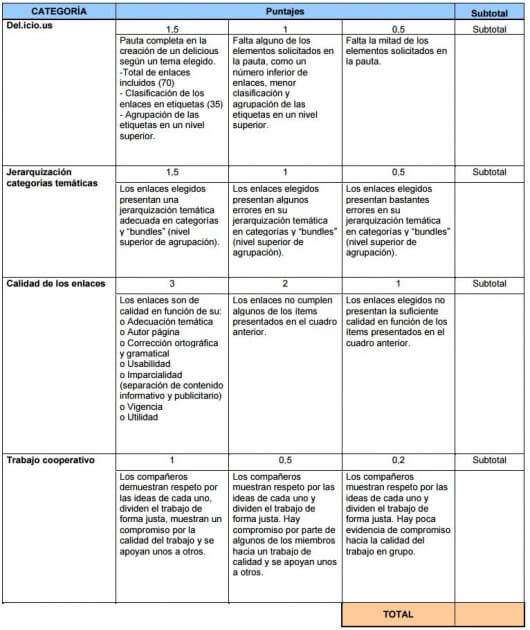 | CATEGORÍA | Puntajes | | | Subtotal |
|---|---|---|---|---|
| Del.icio.us | 1,5 | 1 | 0,5 | Subtotal |
| | Pauta completa en la creación de un delicious según un tema elegido. -Total de enlaces incluidos (70) - Clasificación de los enlaces en etiquetas (35) - Agrupación de las etiquetas en un nivel superior. | Falta alguno de los elementos solicitados en la pauta, como un número inferior de enlaces, menor clasificación y agrupación de las etiquetas en un nivel superior. | Falta la mitad de los elementos solicitados en la pauta. | |
| Jerarquización categorías temáticas | 1,5 | 1 | 0,5 | Subtotal |
| | Los enlaces elegidos presentan una jerarquización temática adecuada en categorías y "bundles" (nivel superior de agrupación). | Los enlaces elegidos presentan algunos errores en su jerarquización temática en categorías y "bundles" (nivel superior de agrupación). | Los enlaces elegidos presentan bastantes errores en su jerarquización temática en categorías y "bundles" (nivel superior de agrupación). | |
| Calidad de los enlaces | 3 | 2 | 1 | Subtotal |
| | Los enlaces son de calidad en función de su: o Adecuación temática o Autor página o Corrección ortográfica y gramatical o Usabilidad o Imparcialidad (separación de contenido informativo y publicitario) o Vigencia o Utilidad | Los enlaces no cumplen algunos de los ítems presentados en el cuadro anterior. | Los enlaces elegidos no presentan la suficiente calidad en función de los ítems presentados en el cuadro anterior. | |
| Trabajo cooperativo | 1 | 0,5 | 0,2 | Subtotal |
| | Los compañeros demuestran respeto por las ideas de cada uno, dividen el trabajo de forma justa, muestran un compromiso por la calidad del trabajo y se apoyan unos a otros. | Los compañeros muestran respeto por las ideas de cada uno y dividen el trabajo de forma justa. Hay compromiso por parte de algunos de los miembros hacia un trabajo de calidad y se apoyan unos a otros. | Los compañeros muestran respeto por las ideas de cada uno y dividen el trabajo de forma justa. Hay poca evidencia de compromiso hacia la calidad del trabajo en grupo. | |
| | | | TOTAL | |